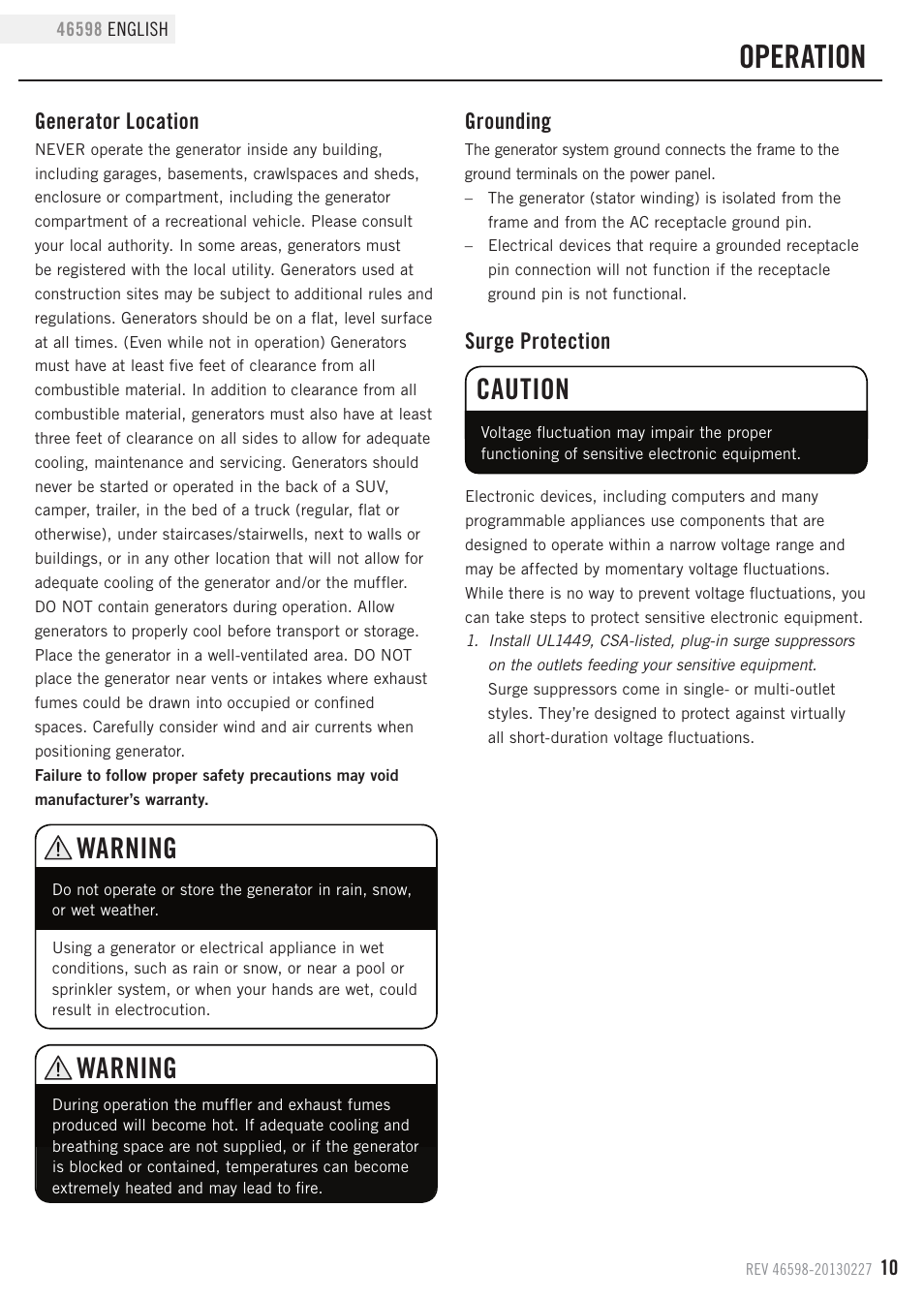 46598 ENGLISH

OPERATION

Generator Location

NEVER operate the generator inside any building, including garages, basements, crawlspaces and sheds, enclosure or compartment, including the generator compartment of a recreational vehicle. Please consult your local authority. In some areas, generators must be registered with the local utility. Generators used at construction sites may be subject to additional rules and regulations. Generators should be on a flat, level surface at all times. (Even while not in operation) Generators must have at least five feet of clearance from all combustible material. In addition to clearance from all combustible material, generators must also have at least three feet of clearance on all sides to allow for adequate cooling, maintenance and servicing. Generators should never be started or operated in the back of a SUV, camper, trailer, in the bed of a truck (regular, flat or otherwise), under staircases/stairwells, next to walls or buildings, or in any other location that will not allow for adequate cooling of the generator and/or the muffler. DO NOT contain generators during operation. Allow generators to properly cool before transport or storage. Place the generator in a well-ventilated area. DO NOT place the generator near vents or intakes where exhaust fumes could be drawn into occupied or confined spaces. Carefully consider wind and air currents when positioning generator.

Failure to follow proper safety precautions may void manufacturer's warranty.

WARNING

Do not operate or store the generator in rain, snow, or wet weather.

Using a generator or electrical appliance in wet conditions, such as rain or snow, or near a pool or sprinkler system, or when your hands are wet, could result in electrocution.

WARNING

During operation the muffler and exhaust fumes produced will become hot. If adequate cooling and breathing space are not supplied, or if the generator is blocked or contained, temperatures can become extremely heated and may lead to fire.

Grounding

The generator system ground connects the frame to the ground terminals on the power panel.
– The generator (stator winding) is isolated from the frame and from the AC receptacle ground pin.
– Electrical devices that require a grounded receptacle pin connection will not function if the receptacle ground pin is not functional.

Surge Protection

CAUTION

Voltage fluctuation may impair the proper functioning of sensitive electronic equipment.

Electronic devices, including computers and many programmable appliances use components that are designed to operate within a narrow voltage range and may be affected by momentary voltage fluctuations. While there is no way to prevent voltage fluctuations, you can take steps to protect sensitive electronic equipment.
1. Install UL1449, CSA-listed, plug-in surge suppressors on the outlets feeding your sensitive equipment. Surge suppressors come in single- or multi-outlet styles. They're designed to protect against virtually all short-duration voltage fluctuations.

REV 46598-20130227 10